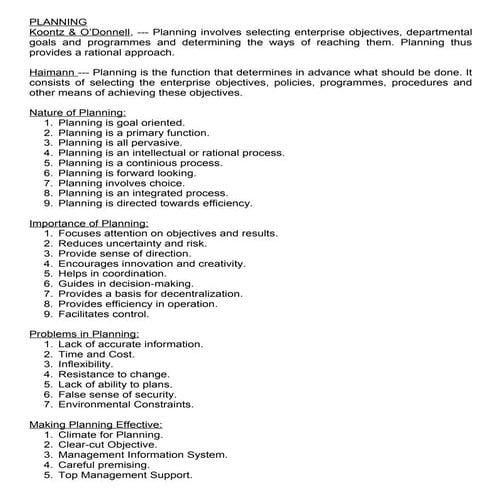 PLANNING
Koontz & O'Donnell, --- Planning involves selecting enterprise objectives, departmental goals and programmes and determining the ways of reaching them. Planning thus provides a rational approach.

Haimann --- Planning is the function that determines in advance what should be done. It consists of selecting the enterprise objectives, policies, programmes, procedures and other means of achieving these objectives.

Nature of Planning:
1. Planning is goal oriented.
2. Planning is a primary function.
3. Planning is all pervasive.
4. Planning is an intellectual or rational process.
5. Planning is a continious process.
6. Planning is forward looking.
7. Planning involves choice.
8. Planning is an integrated process.
9. Planning is directed towards efficiency.

Importance of Planning:
1. Focuses attention on objectives and results.
2. Reduces uncertainty and risk.
3. Provide sense of direction.
4. Encourages innovation and creativity.
5. Helps in coordination.
6. Guides in decision-making.
7. Provides a basis for decentralization.
8. Provides efficiency in operation.
9. Facilitates control.

Problems in Planning:
1. Lack of accurate information.
2. Time and Cost.
3. Inflexibility.
4. Resistance to change.
5. Lack of ability to plans.
6. False sense of security.
7. Environmental Constraints.

Making Planning Effective:
1. Climate for Planning.
2. Clear-cut Objective.
3. Management Information System.
4. Careful premising.
5. Top Management Support.